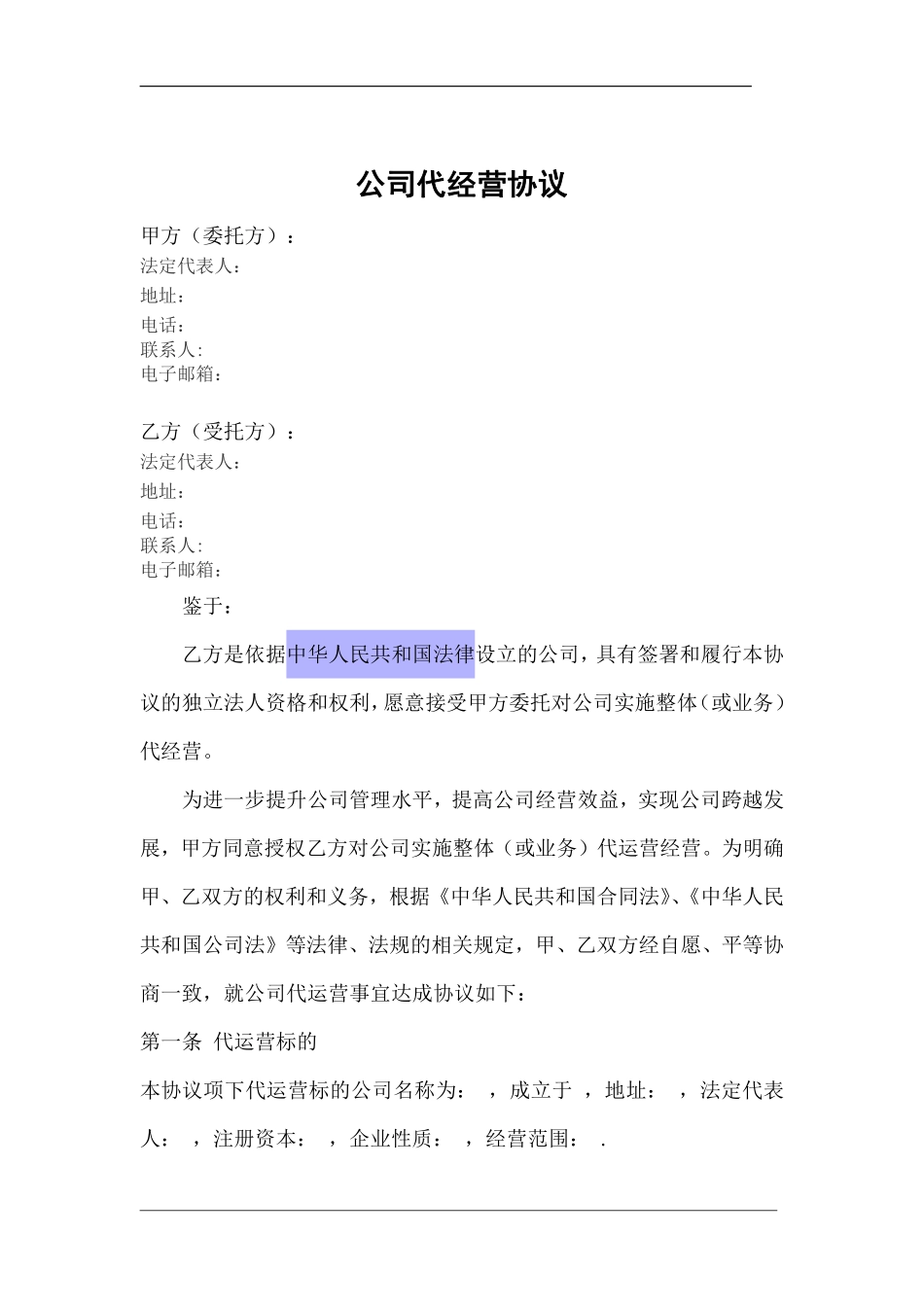 公司代经营协议

甲方（委托方）：
法定代表人：
地址：
电话：
联系人:
电子邮箱：

乙方（受托方）：
法定代表人：
地址：
电话：
联系人:
电子邮箱：

鉴于：

乙方是依据中华人民共和国法律设立的公司，具有签署和履行本协议的独立法人资格和权利，愿意接受甲方委托对公司实施整体（或业务）代经营。

为进一步提升公司管理水平，提高公司经营效益，实现公司跨越发展，甲方同意授权乙方对公司实施整体（或业务）代运营经营。为明确甲、乙双方的权利和义务，根据《中华人民共和国合同法》、《中华人民共和国公司法》等法律、法规的相关规定，甲、乙双方经自愿、平等协商一致，就公司代运营事宜达成协议如下：

第一条 代运营标的

本协议项下代运营标的公司名称为： ，成立于 ，地址： ，法定代表人： ，注册资本： ，企业性质： ，经营范围： .